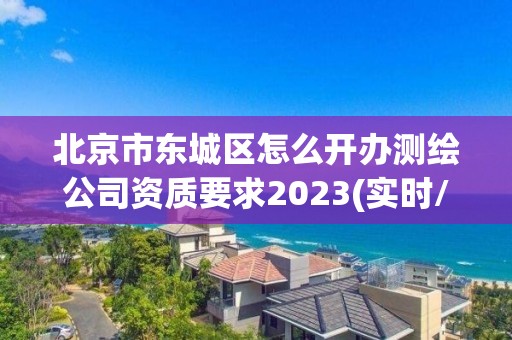 北京市东城区怎么开办测绘公司资质要求2023(实时/